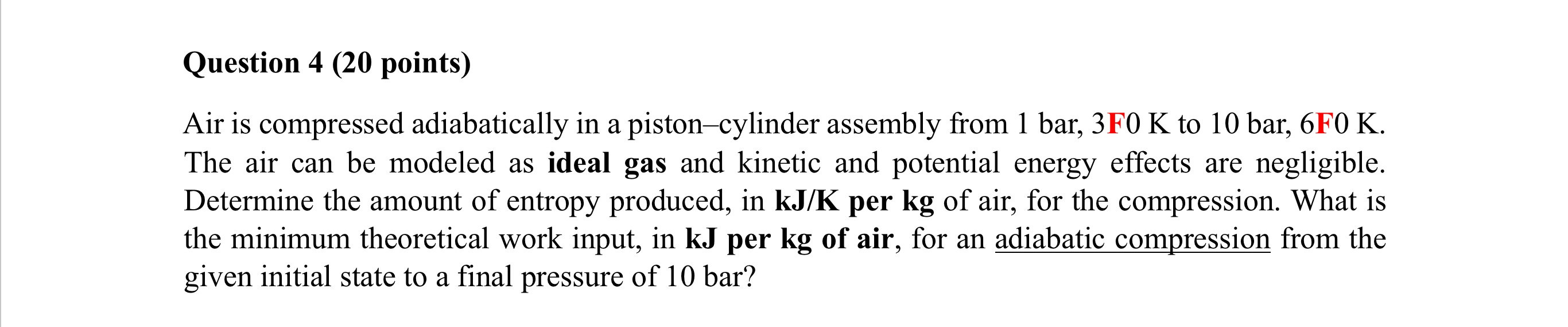 Question 4 (20 points)

Air is compressed adiabatically in a piston–cylinder assembly from 1 bar, 3F0 K to 10 bar, 6F0 K. The air can be modeled as ideal gas and kinetic and potential energy effects are negligible. Determine the amount of entropy produced, in kJ/K per kg of air, for the compression. What is the minimum theoretical work input, in kJ per kg of air, for an adiabatic compression from the given initial state to a final pressure of 10 bar?